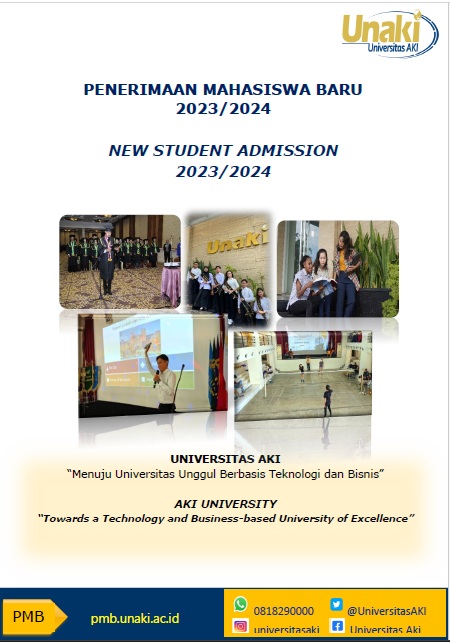 Unaki
Universitas AKI

PENERIMAAN MAHASISWA BARU
2023/2024

NEW STUDENT ADMISSION
2023/2024

Unaki

UNIVERSITAS AKI
"Menuju Universitas Unggul Berbasis Teknologi dan Bisnis"

AKI UNIVERSITY
"Towards a Technology and Business-based University of Excellence"

PMB
pmb.unaki.ac.id
0818290000
@UniversitasAKI
universitasaki
Universitas Aki